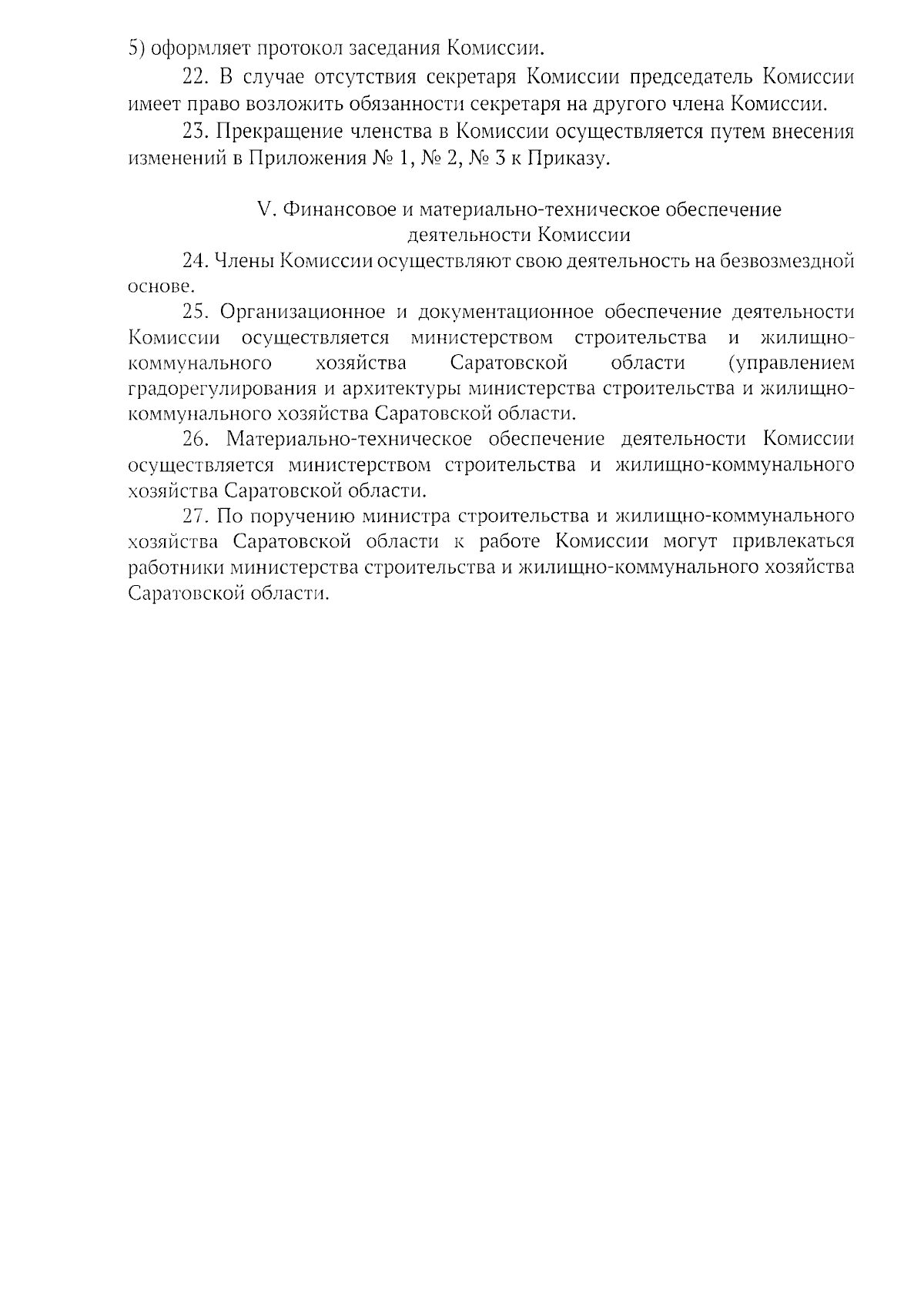 5) оформляет протокол заседания Комиссии.

22. В случае отсутствия секретаря Комиссии председатель Комиссии имеет право возложить обязанности секретаря на другого члена Комиссии.

23. Прекращение членства в Комиссии осуществляется путем внесения изменений в Приложения № 1, № 2, № 3 к Приказу.

V. Финансовое и материально-техническое обеспечение деятельности Комиссии

24. Члены Комиссии осуществляют свою деятельность на безвозмездной основе.

25. Организационное и документационное обеспечение деятельности Комиссии осуществляется министерством строительства и жилищно-коммунального хозяйства Саратовской области (управлением градорегулирования и архитектуры министерства строительства и жилищно-коммунального хозяйства Саратовской области.

26. Материально-техническое обеспечение деятельности Комиссии осуществляется министерством строительства и жилищно-коммунального хозяйства Саратовской области.

27. По поручению министра строительства и жилищно-коммунального хозяйства Саратовской области к работе Комиссии могут привлекаться работники министерства строительства и жилищно-коммунального хозяйства Саратовской области.